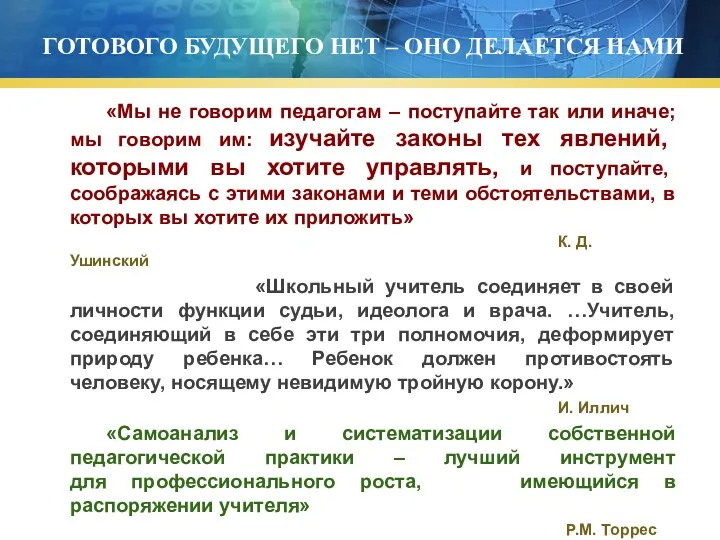 ГОТОВОГО БУДУЩЕГО НЕТ – ОНО ДЕЛАЕТСЯ НАМИ

«Мы не говорим педагогам – поступайте так или иначе; мы говорим им: изучайте законы тех явлений, которыми вы хотите управлять, и поступайте, соображаясь с этими законами и теми обстоятельствами, в которых вы хотите их приложить»

К. Д. Ушинский

«Школьный учитель соединяет в своей личности функции судьи, идеолога и врача. …Учитель, соединяющий в себе эти три полномочия, деформирует природу ребенка… Ребенок должен противостоять человеку, носящему невидимую тройную корону.»

И. Иллич

«Самоанализ и систематизации собственной педагогической практики – лучший инструмент для профессионального роста, имеющийся в распоряжении учителя»

Р.М. Торрес